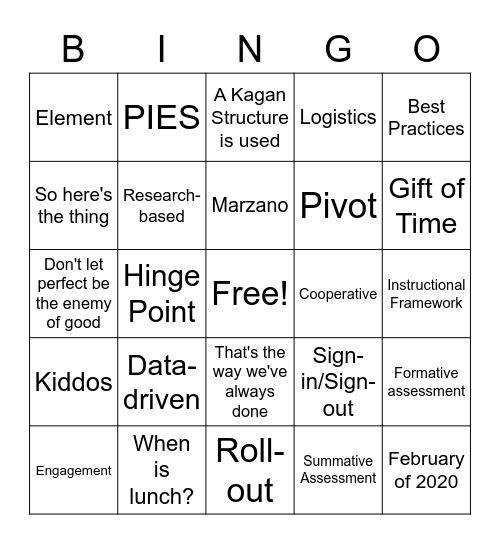 | B | I | N | G | O |
|---|---|---|---|---|
| Element | PIES | A Kagan Structure is used | Logistics | Best Practices |
| So here's the thing | Research-based | Marzano | Pivot | Gift of Time |
| Don't let perfect be the enemy of good | Hinge Point | Free! | Cooperative | Instructional Framework |
| Kiddos | Data-driven | That's the way we've always done | Sign-in/Sign-out | Formative assessment |
| Engagement | When is lunch? | Roll-out | Summative Assessment | February of 2020 |